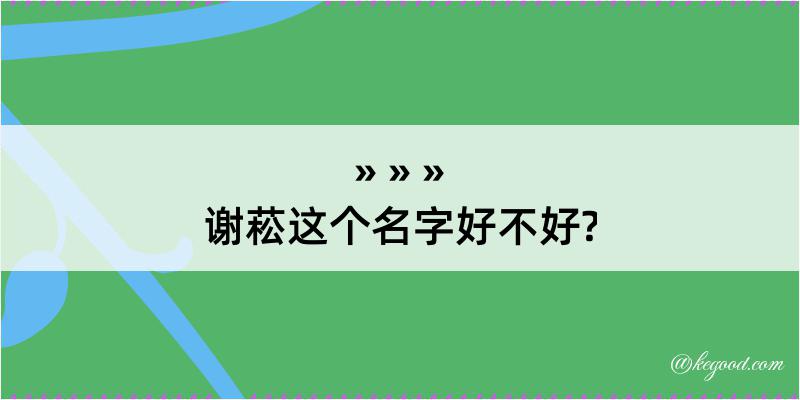 » » »
谢菘这个名字好不好?

@kegood.com